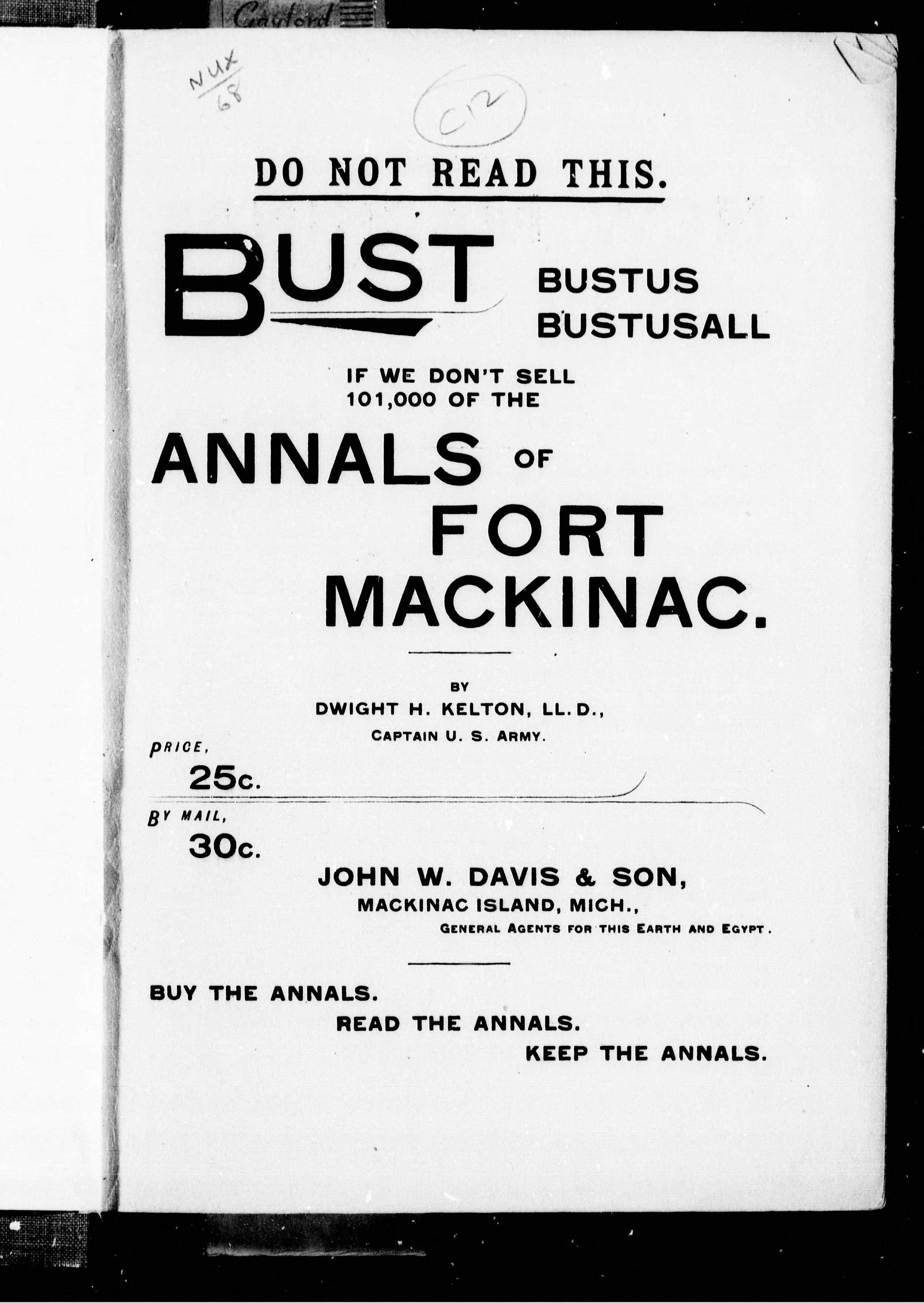 Gaylord

NUX
68

C12

DO NOT READ THIS.

BUST BUSTUS BUSTUSALL

IF WE DON'T SELL 101,000 OF THE

ANNALS OF FORT MACKINAC.

BY
DWIGHT H. KELTON, LL.D.,
CAPTAIN U. S. ARMY.

PRICE,
25c.

BY MAIL,
30c.

JOHN W. DAVIS & SON,
MACKINAC ISLAND, MICH.,
GENERAL AGENTS FOR THIS EARTH AND EGYPT.

BUY THE ANNALS.
READ THE ANNALS.
KEEP THE ANNALS.